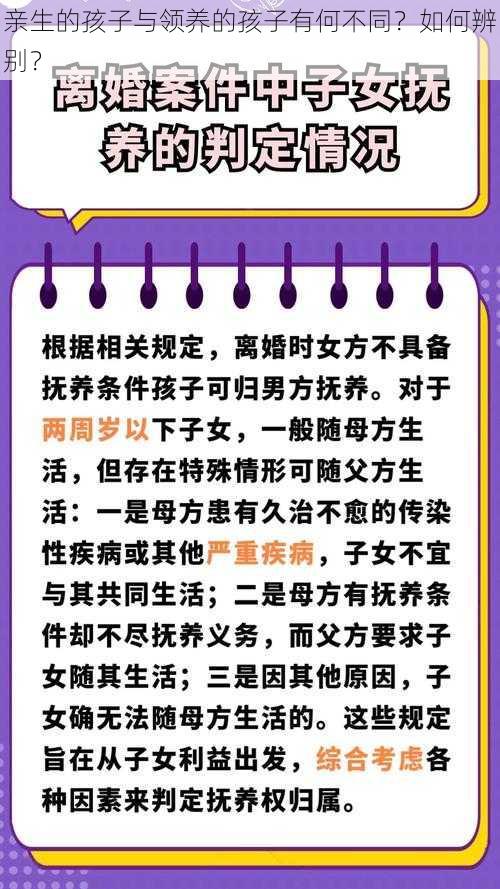 亲生的孩子与领养的孩子有何不同？如何辨别？

离婚案件中子女抚养的判定情况

根据相关规定，离婚时女方不具备抚养条件孩子可归男方抚养。对于两周岁以下子女，一般随母方生活，但存在特殊情形可随父方生活：一是母方患有久治不愈的传染性疾病或其他严重疾病，子女不宜与其共同生活；二是母方有抚养条件却不尽抚养义务，而父方要求子女随其生活；三是因其他原因，子女确无法随母方生活的。这些规定旨在从子女利益出发，综合考虑各种因素来判定抚养权归属。